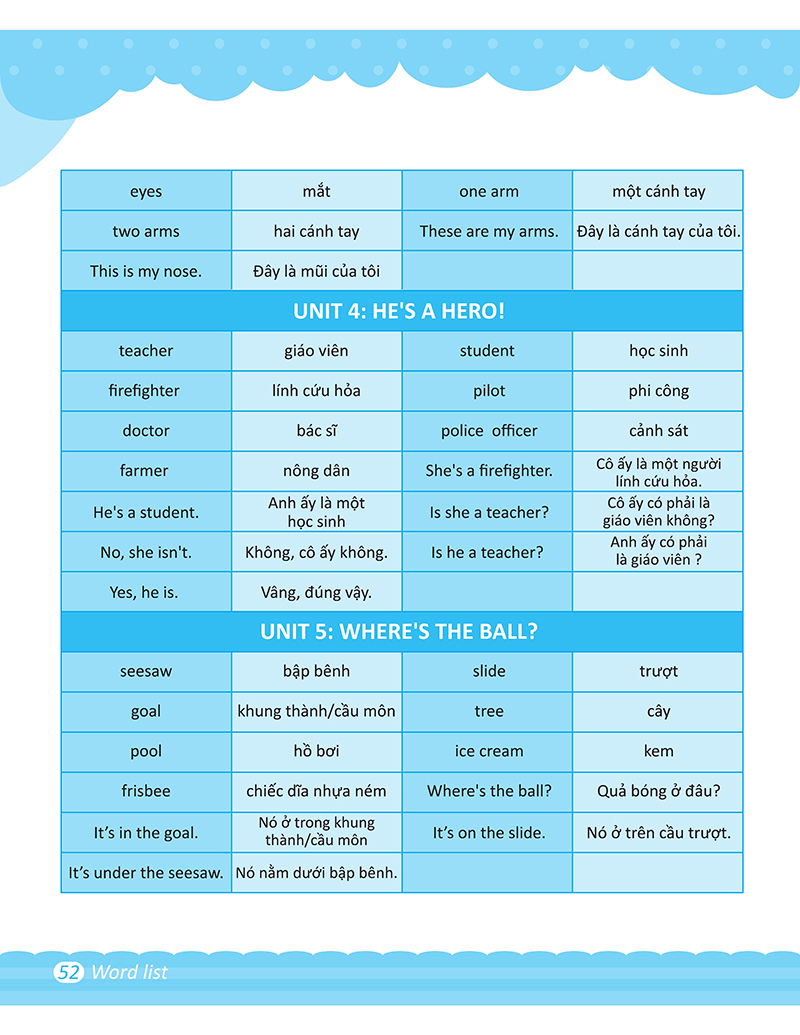 | eyes | mắt | one arm | một cánh tay |
|---|---|---|---|
| two arms | hai cánh tay | These are my arms. | Đây là cánh tay của tôi. |
| This is my nose. | Đây là mũi của tôi | | |
| UNIT 4: HE'S A HERO! | | | |
| teacher | giáo viên | student | học sinh |
| firefighter | lính cứu hỏa | pilot | phi công |
| doctor | bác sĩ | police officer | cảnh sát |
| farmer | nông dân | She's a firefighter. | Cô ấy là một người lính cứu hỏa. |
| He's a student. | Anh ấy là một học sinh | Is she a teacher? | Cô ấy có phải là giáo viên không? |
| No, she isn't. | Không, cô ấy không. | Is he a teacher? | Anh ấy có phải là giáo viên ? |
| Yes, he is. | Vâng, đúng vậy. | | |
| UNIT 5: WHERE'S THE BALL? | | | |
| seesaw | bập bênh | slide | trượt |
| goal | khung thành/cầu môn | tree | cây |
| pool | hồ bơi | ice cream | kem |
| frisbee | chiếc dĩa nhựa ném | Where's the ball? | Quả bóng ở đâu? |
| It's in the goal. | Nó ở trong khung thành/cầu môn | It's on the slide. | Nó ở trên cầu trượt. |
| It's under the seesaw. | Nó nằm dưới bập bênh. | | |

52 Word list